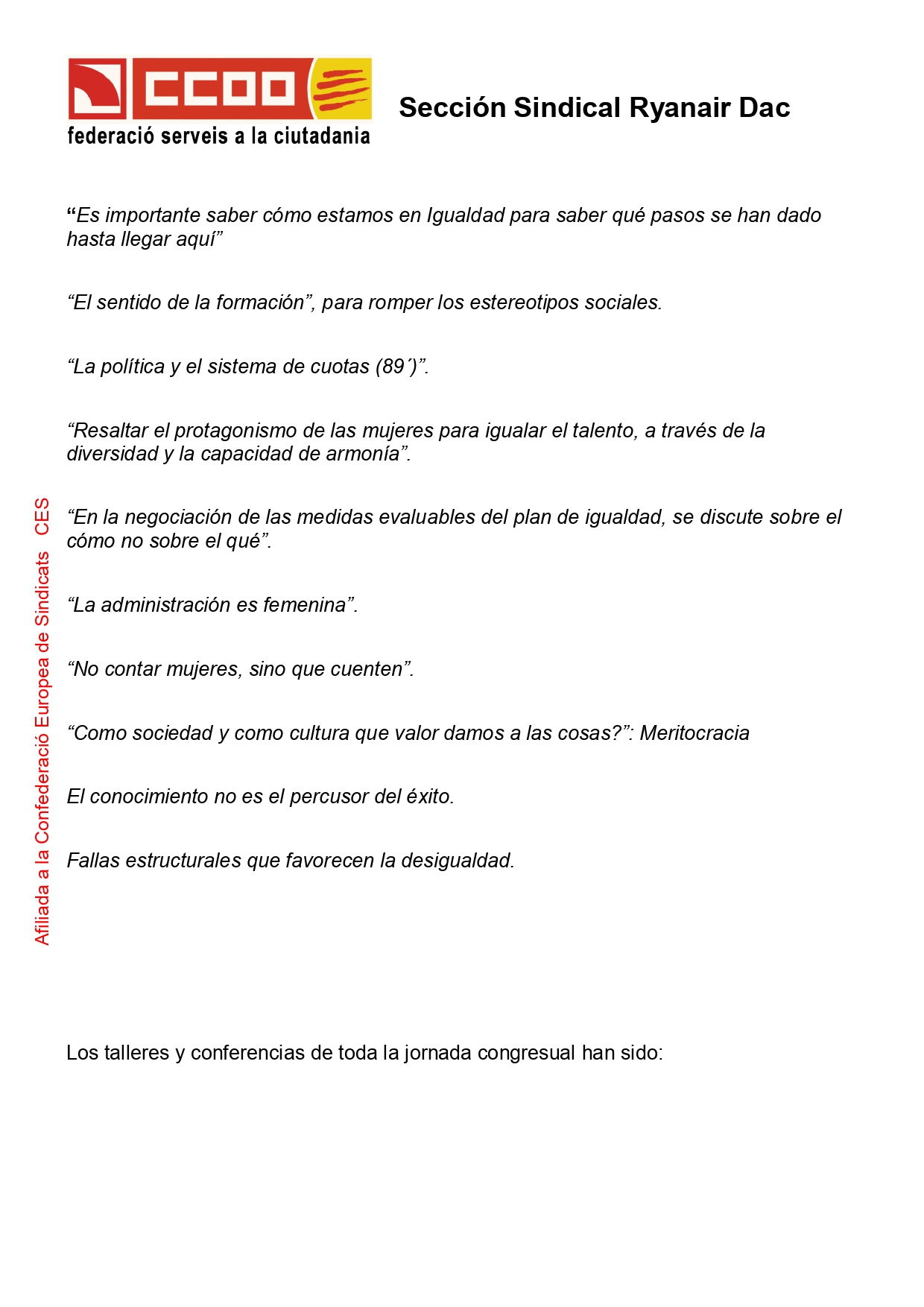 CCOO
federació serveis a la ciutadania

Sección Sindical Ryanair Dac

“Es importante saber cómo estamos en Igualdad para saber qué pasos se han dado hasta llegar aquí”

“El sentido de la formación”, para romper los estereotipos sociales.

“La política y el sistema de cuotas (89´)”.

“Resaltar el protagonismo de las mujeres para igualar el talento, a través de la diversidad y la capacidad de armonía”.

“En la negociación de las medidas evaluables del plan de igualdad, se discute sobre el cómo no sobre el qué”.

“La administración es femenina”.

“No contar mujeres, sino que cuenten”.

“Como sociedad y como cultura que valor damos a las cosas?”: Meritocracia

El conocimiento no es el percusor del éxito.

Fallas estructurales que favorecen la desigualdad.

Los talleres y conferencias de toda la jornada congresual han sido:

Afiliada a la Confederació Europea de Sindicats CES